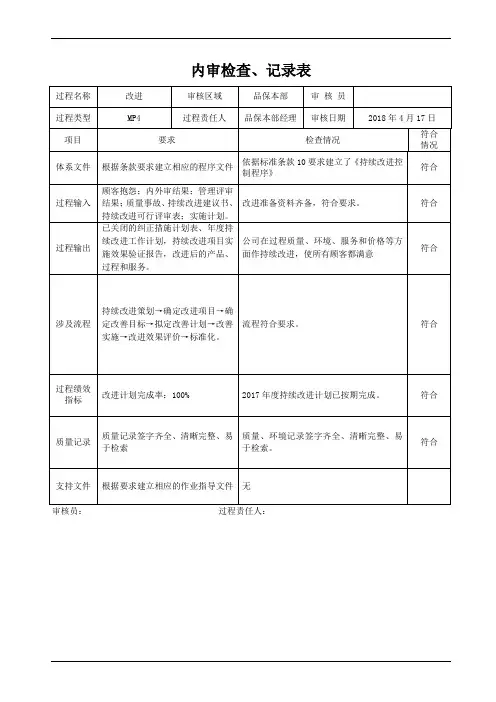 内审检查、记录表

| 过程名称 | 改进 | 审核区域 | 品保本部 | 审 核 员 | |
|---|---|---|---|---|---|
| 过程类型 | MP4 | 过程责任人 | 品保本部经理 | 审核日期 | 2018 年 4 月 17 日 |

| 项目 | 要求 | 检查情况 | 符合情况 |
|---|---|---|---|
| 体系文件 | 根据条款要求建立相应的程序文件 | 依据标准条款 10 要求建立了《持续改进控制程序》 | 符合 |
| 过程输入 | 顾客抱怨；内外审结果；管理评审结果；质量事故、持续改进建议书、持续改进可行评审表；实施计划。 | 改进准备资料齐备，符合要求。 | 符合 |
| 过程输出 | 已关闭的纠正措施计划表、年度持续改进工作计划，持续改进项目实施效果验证报告，改进后的产品、过程和服务。 | 公司在过程质量、环境、服务和价格等方面作持续改进，使所有顾客都满意 | 符合 |
| 涉及流程 | 持续改进策划→确定改进项目→确定改善目标→拟定改善计划→改善实施→改进效果评价→标准化。 | 流程符合要求。 | 符合 |
| 过程绩效指标 | 改进计划完成率：100% | 2017 年度持续改进计划已按期完成。 | 符合 |
| 质量记录 | 质量记录签字齐全、清晰完整、易于检索 | 质量、环境记录签字齐全、清晰完整、易于检索。 | 符合 |
| 支持文件 | 根据要求建立相应的作业指导文件 | 无 | |

审核员：　　　　过程责任人：